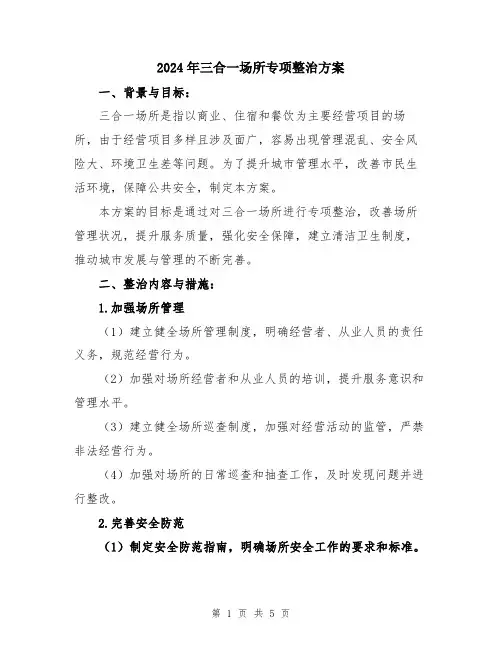 2024年三合一场所专项整治方案

一、背景与目标：

三合一场所是指以商业、住宿和餐饮为主要经营项目的场所，由于经营项目多样且涉及面广，容易出现管理混乱、安全风险大、环境卫生差等问题。为了提升城市管理水平，改善市民生活环境，保障公共安全，制定本方案。

本方案的目标是通过对三合一场所进行专项整治，改善场所管理状况，提升服务质量，强化安全保障，建立清洁卫生制度，推动城市发展与管理的不断完善。

二、整治内容与措施：

1.加强场所管理

（1）建立健全场所管理制度，明确经营者、从业人员的责任义务，规范经营行为。

（2）加强对场所经营者和从业人员的培训，提升服务意识和管理水平。

（3）建立健全场所巡查制度，加强对经营活动的监管，严禁非法经营行为。

（4）加强对场所的日常巡查和抽查工作，及时发现问题并进行整改。

2.完善安全防范

（1）制定安全防范指南，明确场所安全工作的要求和标准。

第 1 页 共 5 页